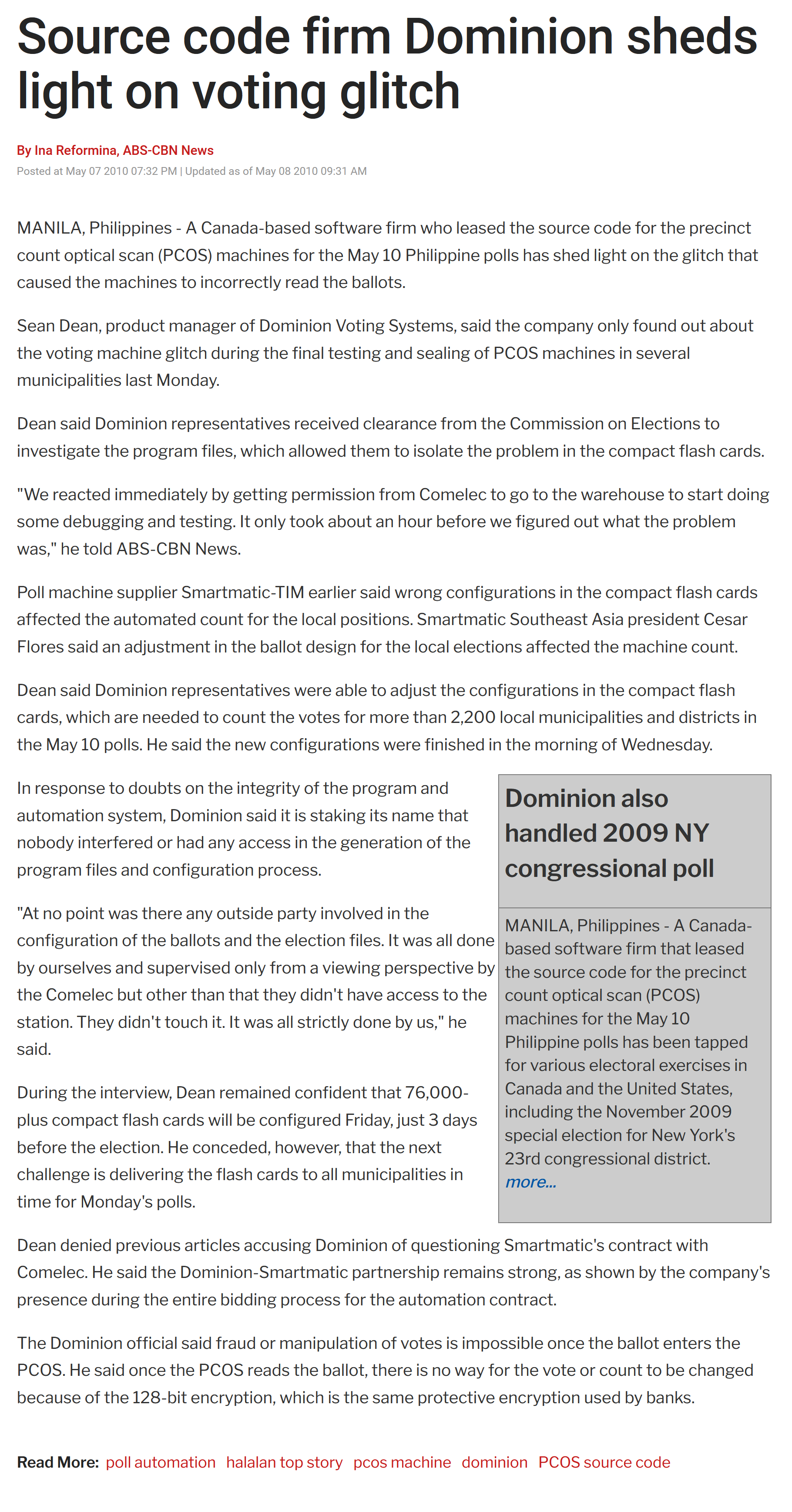 Source code firm Dominion sheds light on voting glitch

By Ina Reformina, ABS-CBN News
Posted at May 07 2010 07:32 PM | Updated as of May 08 2010 09:31 AM

MANILA, Philippines - A Canada-based software firm who leased the source code for the precinct count optical scan (PCOS) machines for the May 10 Philippine polls has shed light on the glitch that caused the machines to incorrectly read the ballots.

Sean Dean, product manager of Dominion Voting Systems, said the company only found out about the voting machine glitch during the final testing and sealing of PCOS machines in several municipalities last Monday.

Dean said Dominion representatives received clearance from the Commission on Elections to investigate the program files, which allowed them to isolate the problem in the compact flash cards.

"We reacted immediately by getting permission from Comelec to go to the warehouse to start doing some debugging and testing. It only took about an hour before we figured out what the problem was," he told ABS-CBN News.

Poll machine supplier Smartmatic-TIM earlier said wrong configurations in the compact flash cards affected the automated count for the local positions. Smartmatic Southeast Asia president Cesar Flores said an adjustment in the ballot design for the local elections affected the machine count.

Dean said Dominion representatives were able to adjust the configurations in the compact flash cards, which are needed to count the votes for more than 2,200 local municipalities and districts in the May 10 polls. He said the new configurations were finished in the morning of Wednesday.

In response to doubts on the integrity of the program and automation system, Dominion said it is staking its name that nobody interfered or had any access in the generation of the program files and configuration process.

"At no point was there any outside party involved in the configuration of the ballots and the election files. It was all done by ourselves and supervised only from a viewing perspective by the Comelec but other than that they didn't have access to the station. They didn't touch it. It was all strictly done by us," he said.

During the interview, Dean remained confident that 76,000-plus compact flash cards will be configured Friday, just 3 days before the election. He conceded, however, that the next challenge is delivering the flash cards to all municipalities in time for Monday's polls.

Dominion also handled 2009 NY congressional poll

MANILA, Philippines - A Canada-based software firm that leased the source code for the precinct count optical scan (PCOS) machines for the May 10 Philippine polls has been tapped for various electoral exercises in Canada and the United States, including the November 2009 special election for New York's 23rd congressional district. more...

Dean denied previous articles accusing Dominion of questioning Smartmatic's contract with Comelec. He said the Dominion-Smartmatic partnership remains strong, as shown by the company's presence during the entire bidding process for the automation contract.

The Dominion official said fraud or manipulation of votes is impossible once the ballot enters the PCOS. He said once the PCOS reads the ballot, there is no way for the vote or count to be changed because of the 128-bit encryption, which is the same protective encryption used by banks.

Read More: poll automation halalan top story pcos machine dominion PCOS source code